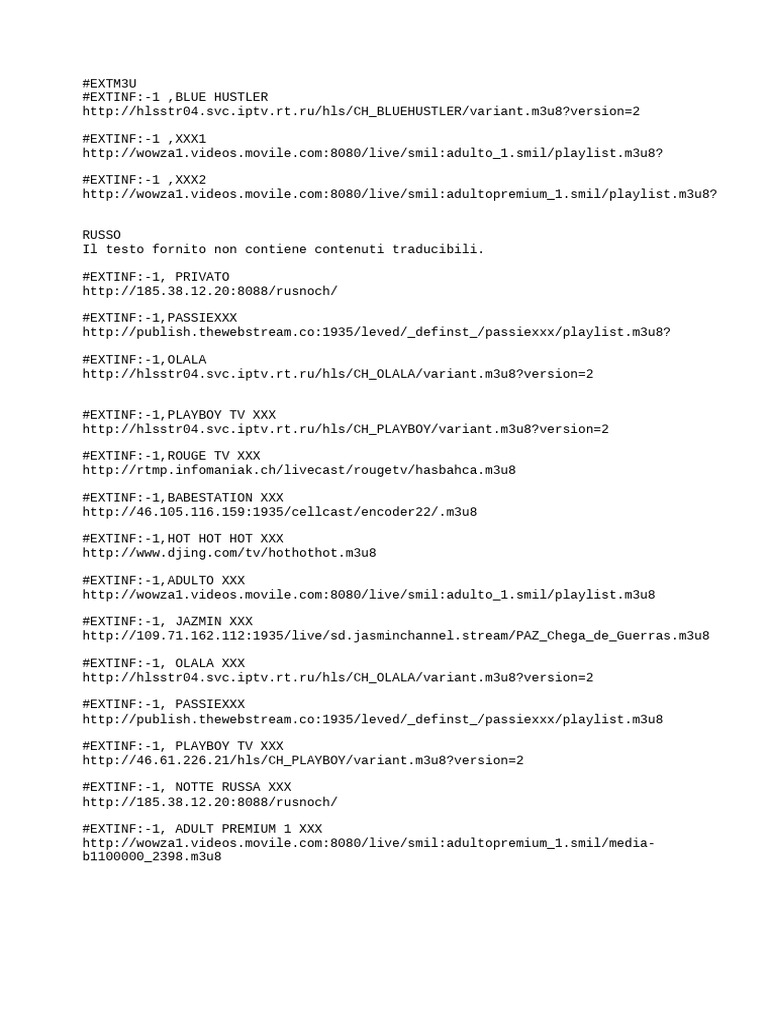 #EXTM3U
#EXTINF:-1 ,BLUE HUSTLER
http://hlsstr04.svc.iptv.rt.ru/hls/CH_BLUEHUSTLER/variant.m3u8?version=2

#EXTINF:-1 ,XXX1
http://wowza1.videos.movile.com:8080/live/smil:adulto_1.smil/playlist.m3u8?

#EXTINF:-1 ,XXX2
http://wowza1.videos.movile.com:8080/live/smil:adultopremium_1.smil/playlist.m3u8?

RUSSO
Il testo fornito non contiene contenuti traducibili.

#EXTINF:-1, PRIVATO
http://185.38.12.20:8088/rusnoch/

#EXTINF:-1,PASSIEXXX
http://publish.thewebstream.co:1935/leved/_definst_/passiexxx/playlist.m3u8?

#EXTINF:-1,OLALA
http://hlsstr04.svc.iptv.rt.ru/hls/CH_OLALA/variant.m3u8?version=2

#EXTINF:-1,PLAYBOY TV XXX
http://hlsstr04.svc.iptv.rt.ru/hls/CH_PLAYBOY/variant.m3u8?version=2

#EXTINF:-1,ROUGE TV XXX
http://rtmp.infomaniak.ch/livecast/rougetv/hasbahca.m3u8

#EXTINF:-1,BABESTATION XXX
http://46.105.116.159:1935/cellcast/encoder22/.m3u8

#EXTINF:-1,HOT HOT HOT XXX
http://www.djing.com/tv/hothothot.m3u8

#EXTINF:-1,ADULTO XXX
http://wowza1.videos.movile.com:8080/live/smil:adulto_1.smil/playlist.m3u8

#EXTINF:-1, JAZMIN XXX
http://109.71.162.112:1935/live/sd.jasminchannel.stream/PAZ_Chega_de_Guerras.m3u8

#EXTINF:-1, OLALA XXX
http://hlsstr04.svc.iptv.rt.ru/hls/CH_OLALA/variant.m3u8?version=2

#EXTINF:-1, PASSIEXXX
http://publish.thewebstream.co:1935/leved/_definst_/passiexxx/playlist.m3u8

#EXTINF:-1, PLAYBOY TV XXX
http://46.61.226.21/hls/CH_PLAYBOY/variant.m3u8?version=2

#EXTINF:-1, NOTTE RUSSA XXX
http://185.38.12.20:8088/rusnoch/

#EXTINF:-1, ADULT PREMIUM 1 XXX
http://wowza1.videos.movile.com:8080/live/smil:adultopremium_1.smil/media-b1100000_2398.m3u8